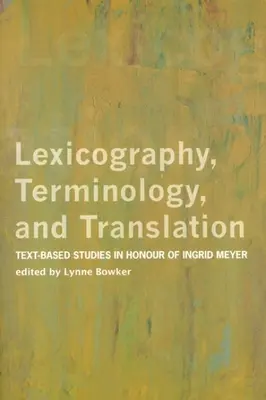 Lexicography, Terminology, and Translation

TEXT-BASED STUDIES IN HONOUR OF INGRID MEYER

edited by Lynne Bowker